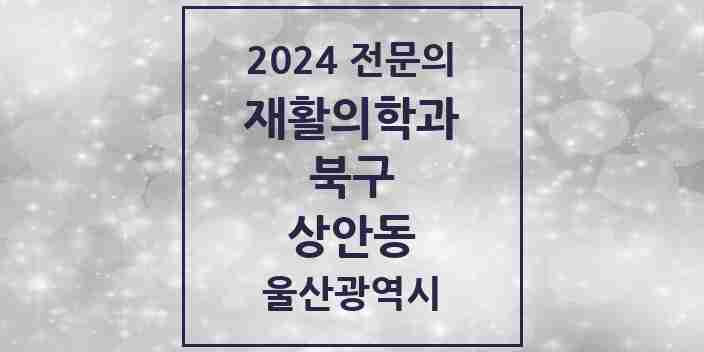 2024 전문의
재활의학과
북구
상안동
울산광역시